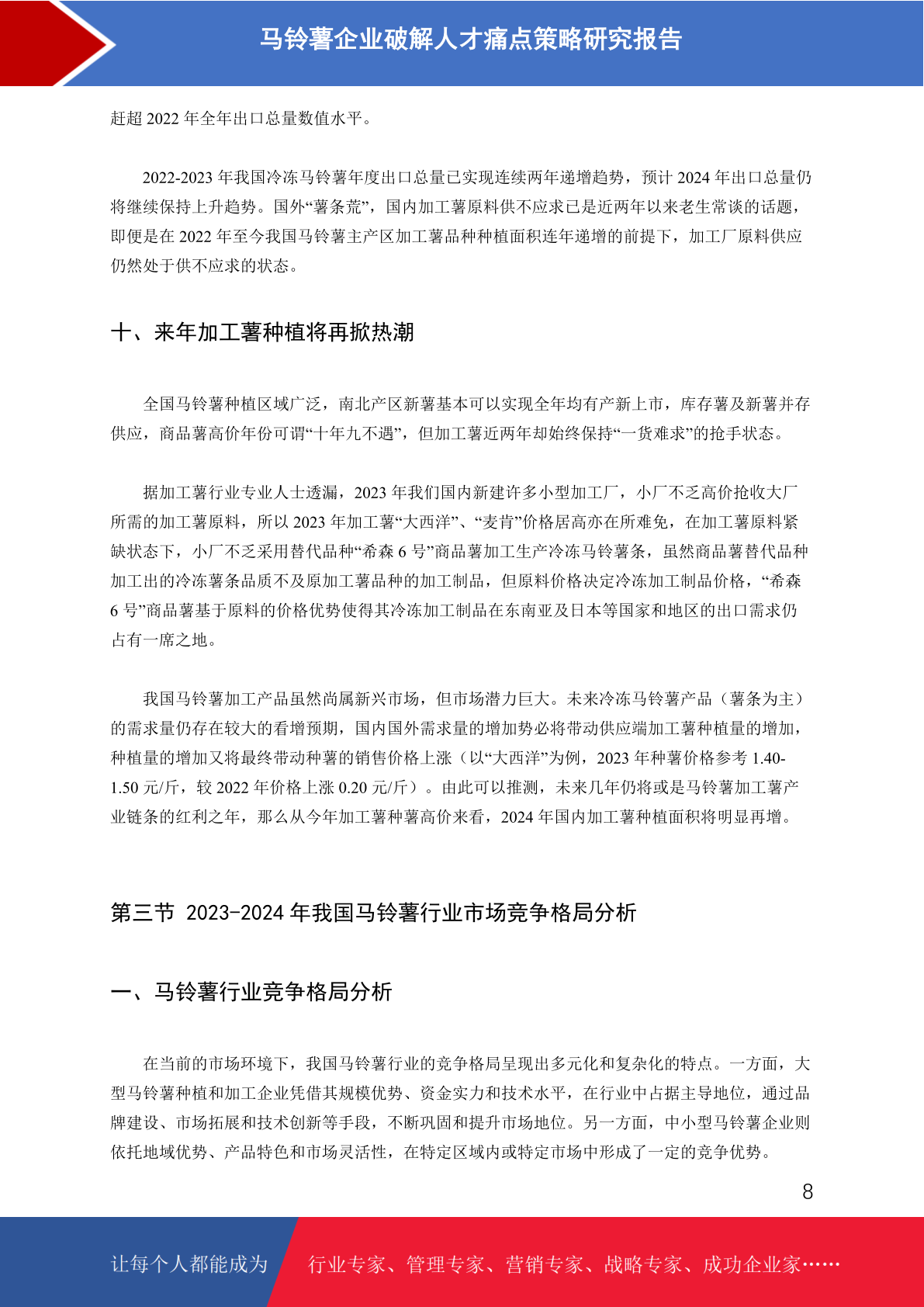 马铃薯企业破解人才痛点策略研究报告

赶超 2022 年全年出口总量数值水平。

2022-2023 年我国冷冻马铃薯年度出口总量已实现连续两年递增趋势，预计 2024 年出口总量仍将继续保持上升趋势。国外“薯条荒”，国内加工薯原料供不应求已是近两年以来老生常谈的话题，即便是在 2022 年至今我国马铃薯主产区加工薯品种种植面积连年递增的前提下，加工厂原料供应仍然处于供不应求的状态。

十、来年加工薯种植将再掀热潮

全国马铃薯种植区域广泛，南北产区新薯基本可以实现全年均有产新上市，库存薯及新薯并存供应，商品薯高价年份可谓“十年九不遇”，但加工薯近两年却始终保持“一货难求”的抢手状态。

据加工薯行业专业人士透漏，2023 年我们国内新建许多小型加工厂，小厂不乏高价抢收大厂所需的加工薯原料，所以 2023 年加工薯“大西洋”、“麦肯”价格居高亦在所难免，在加工薯原料紧缺状态下，小厂不乏采用替代品种“希森 6 号”商品薯加工生产冷冻马铃薯条，虽然商品薯替代品种加工出的冷冻薯条品质不及原加工薯品种的加工制品，但原料价格决定冷冻加工制品价格，“希森 6 号”商品薯基于原料的价格优势使得其冷冻加工制品在东南亚及日本等国家和地区的出口需求仍占有一席之地。

我国马铃薯加工产品虽然尚属新兴市场，但市场潜力巨大。未来冷冻马铃薯产品（薯条为主）的需求量仍存在较大的看增预期，国内国外需求量的增加势必将带动供应端加工薯种植量的增加，种植量的增加又将最终带动种薯的销售价格上涨（以“大西洋”为例，2023 年种薯价格参考 1.40-1.50 元/斤，较 2022 年价格上涨 0.20 元/斤）。由此可以推测，未来几年仍将或是马铃薯加工薯产业链条的红利之年，那么从今年加工薯种薯高价来看，2024 年国内加工薯种植面积将明显再增。

第三节 2023-2024 年我国马铃薯行业市场竞争格局分析

一、马铃薯行业竞争格局分析

在当前的市场环境下，我国马铃薯行业的竞争格局呈现出多元化和复杂化的特点。一方面，大型马铃薯种植和加工企业凭借其规模优势、资金实力和技术水平，在行业中占据主导地位，通过品牌建设、市场拓展和技术创新等手段，不断巩固和提升市场地位。另一方面，中小型马铃薯企业则依托地域优势、产品特色和市场灵活性，在特定区域内或特定市场中形成了一定的竞争优势。

8

让每个人都能成为 行业专家、管理专家、营销专家、战略专家、成功企业家……